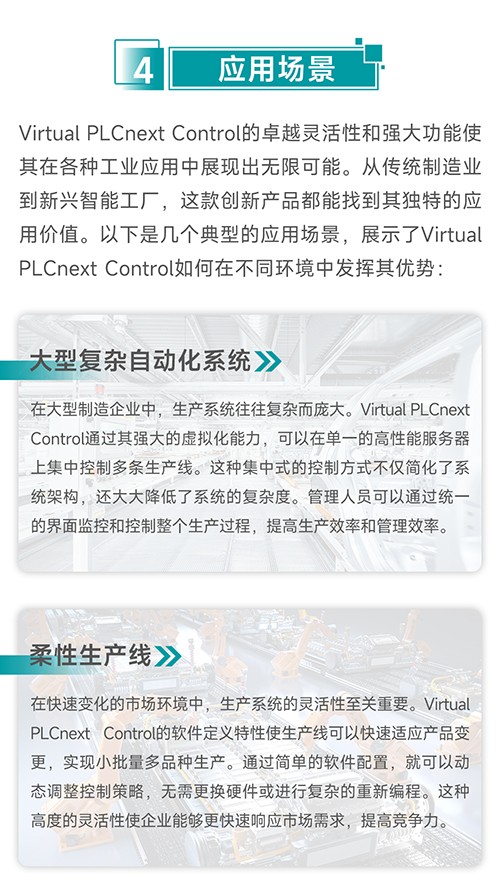 4 应用场景

Virtual PLCnext Control的卓越灵活性和强大功能使其在各种工业应用中展现出无限可能。从传统制造业到新兴智能工厂，这款创新产品都能找到其独特的应用价值。以下是几个典型的应用场景，展示了Virtual PLCnext Control如何在不同环境中发挥其优势：

大型复杂自动化系统

在大型制造企业中，生产系统往往复杂而庞大。Virtual PLCnext Control通过其强大的虚拟化能力，可以在单一的高性能服务器上集中控制多条生产线。这种集中式的控制方式不仅简化了系统架构，还大大降低了系统的复杂度。管理人员可以通过统一的界面监控和控制整个生产过程，提高生产效率和管理效率。

柔性生产线

在快速变化的市场环境中，生产系统的灵活性至关重要。Virtual PLCnext Control的软件定义特性使生产线可以快速适应产品变更，实现小批量多品种生产。通过简单的软件配置，就可以动态调整控制策略，无需更换硬件或进行复杂的重新编程。这种高度的灵活性使企业能够更快速响应市场需求，提高竞争力。